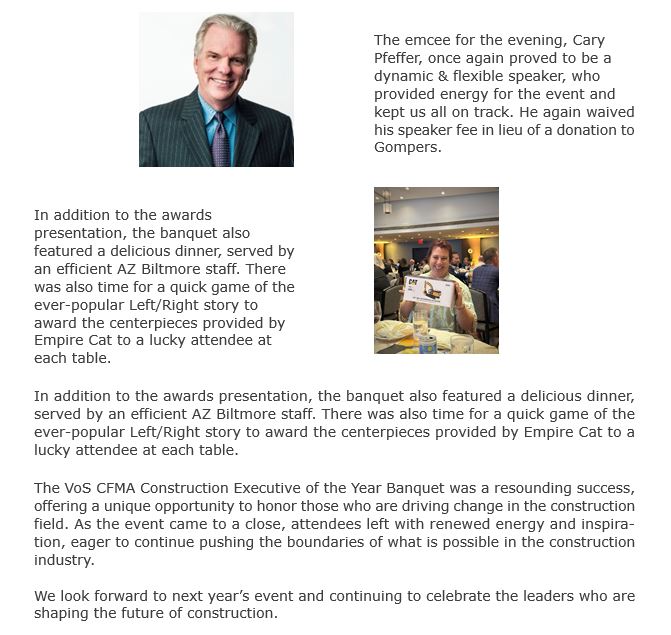 The emcee for the evening, Cary Pfeffer, once again proved to be a dynamic & flexible speaker, who provided energy for the event and kept us all on track. He again waived his speaker fee in lieu of a donation to Gompers.

In addition to the awards presentation, the banquet also featured a delicious dinner, served by an efficient AZ Biltmore staff. There was also time for a quick game of the ever-popular Left/Right story to award the centerpieces provided by Empire Cat to a lucky attendee at each table.

CAT

In addition to the awards presentation, the banquet also featured a delicious dinner, served by an efficient AZ Biltmore staff. There was also time for a quick game of the ever-popular Left/Right story to award the centerpieces provided by Empire Cat to a lucky attendee at each table.

The VoS CFMA Construction Executive of the Year Banquet was a resounding success, offering a unique opportunity to honor those who are driving change in the construction field. As the event came to a close, attendees left with renewed energy and inspiration, eager to continue pushing the boundaries of what is possible in the construction industry.

We look forward to next year's event and continuing to celebrate the leaders who are shaping the future of construction.